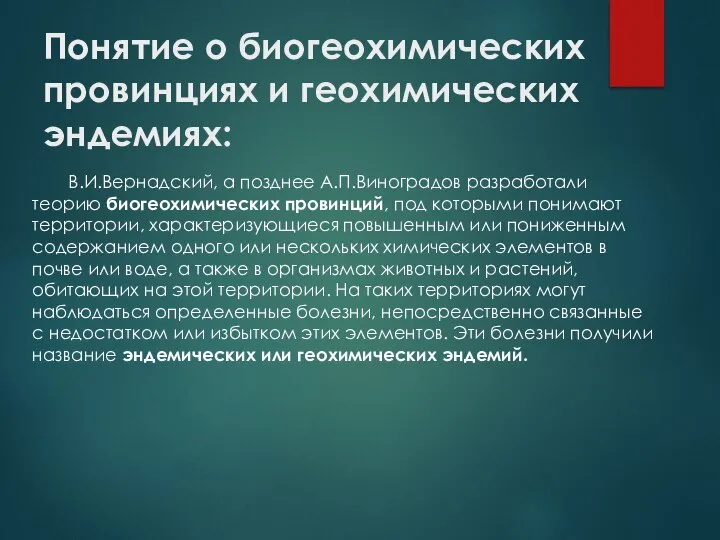 Понятие о биогеохимических провинциях и геохимических эндемиях:

В.И.Вернадский, а позднее А.П.Виноградов разработали теорию биогеохимических провинций, под которыми понимают территории, характеризующиеся повышенным или пониженным содержанием одного или нескольких химических элементов в почве или воде, а также в организмах животных и растений, обитающих на этой территории. На таких территориях могут наблюдаться определенные болезни, непосредственно связанные с недостатком или избытком этих элементов. Эти болезни получили название эндемических или геохимических эндемий.